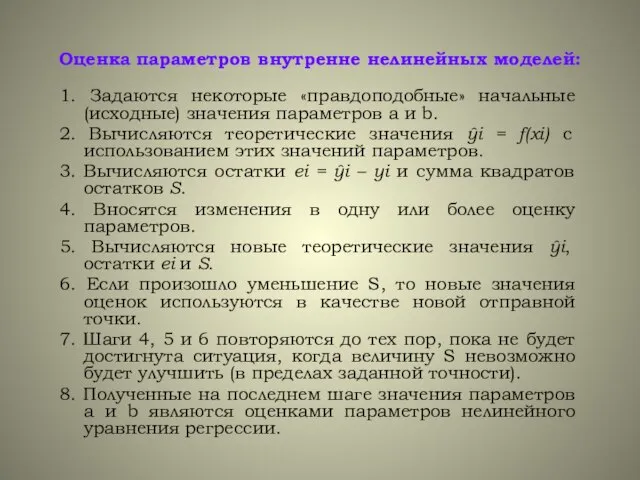 Оценка параметров внутренне нелинейных моделей:

1. Задаются некоторые «правдоподобные» начальные (исходные) значения параметров a и b.
2. Вычисляются теоретические значения $\hat{y}i = f(xi)$ с использованием этих значений параметров.
3. Вычисляются остатки $ei = \hat{y}i - yi$ и сумма квадратов остатков $S$.
4. Вносятся изменения в одну или более оценку параметров.
5. Вычисляются новые теоретические значения $\hat{y}i$, остатки $ei$ и $S$.
6. Если произошло уменьшение S, то новые значения оценок используются в качестве новой отправной точки.
7. Шаги 4, 5 и 6 повторяются до тех пор, пока не будет достигнута ситуация, когда величину S невозможно будет улучшить (в пределах заданной точности).
8. Полученные на последнем шаге значения параметров a и b являются оценками параметров нелинейного уравнения регрессии.